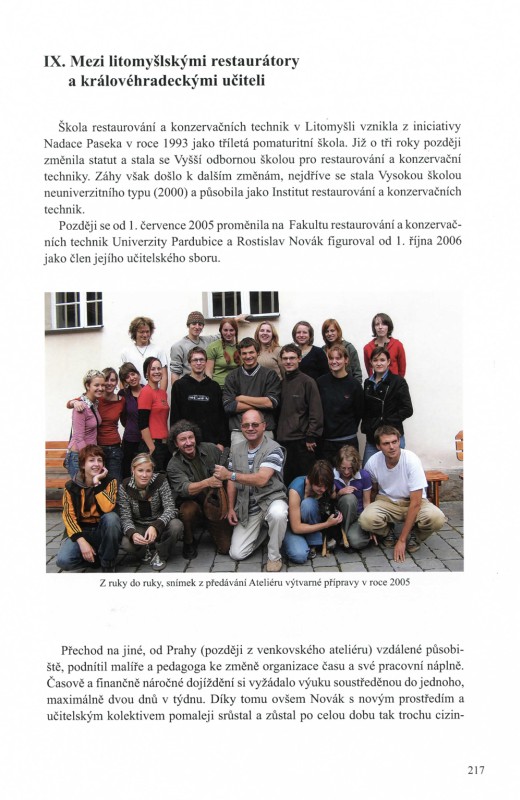 IX. Mezi litomyšlskými restaurátory a královéhradeckými učiteli

Škola restaurování a konzervačních technik v Litomyšli vznikla z iniciativy Nadace Paseka v roce 1993 jako tříletá pomaturitní škola. Již o tři roky později změnila statut a stala se Vyšší odbornou školou pro restaurování a konzervační techniky. Záhy však došlo k dalším změnám, nejdříve se stala Vysokou školou neuniverzitního typu (2000) a působila jako Institut restaurování a konzervačních technik.

Později se od 1. července 2005 proměnila na Fakultu restaurování a konzervačních technik Univerzity Pardubice a Rostislav Novák figuroval od 1. října 2006 jako člen jejího učitelského sboru.

Z ruky do ruky, snímek z předávání Ateliéru výtvarné přípravy v roce 2005

Přechod na jiné, od Prahy (později z venkovského ateliéru) vzdálené působiště, podnítil malíře a pedagoga ke změně organizace času a své pracovní náplně. Časově a finančně náročné dojíždění si vyžádalo výuku soustředěnou do jednoho, maximálně dvou dnů v týdnu. Díky tomu ovšem Novák s novým prostředím a učitelským kolektivem pomaleji srůstal a zůstal po celou dobu tak trochu cizin-

217